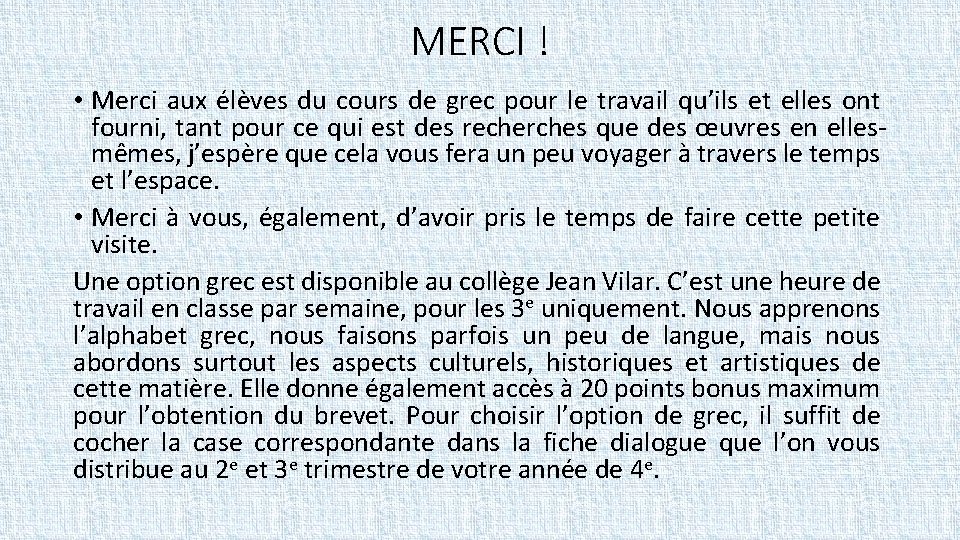 MERCI !

• Merci aux élèves du cours de grec pour le travail qu'ils et elles ont fourni, tant pour ce qui est des recherches que des œuvres en elles-mêmes, j'espère que cela vous fera un peu voyager à travers le temps et l'espace.
• Merci à vous, également, d'avoir pris le temps de faire cette petite visite.

Une option grec est disponible au collège Jean Vilar. C'est une heure de travail en classe par semaine, pour les 3e uniquement. Nous apprenons l'alphabet grec, nous faisons parfois un peu de langue, mais nous abordons surtout les aspects culturels, historiques et artistiques de cette matière. Elle donne également accès à 20 points bonus maximum pour l'obtention du brevet. Pour choisir l'option de grec, il suffit de cocher la case correspondante dans la fiche dialogue que l'on vous distribue au 2e et 3e trimestre de votre année de 4e.